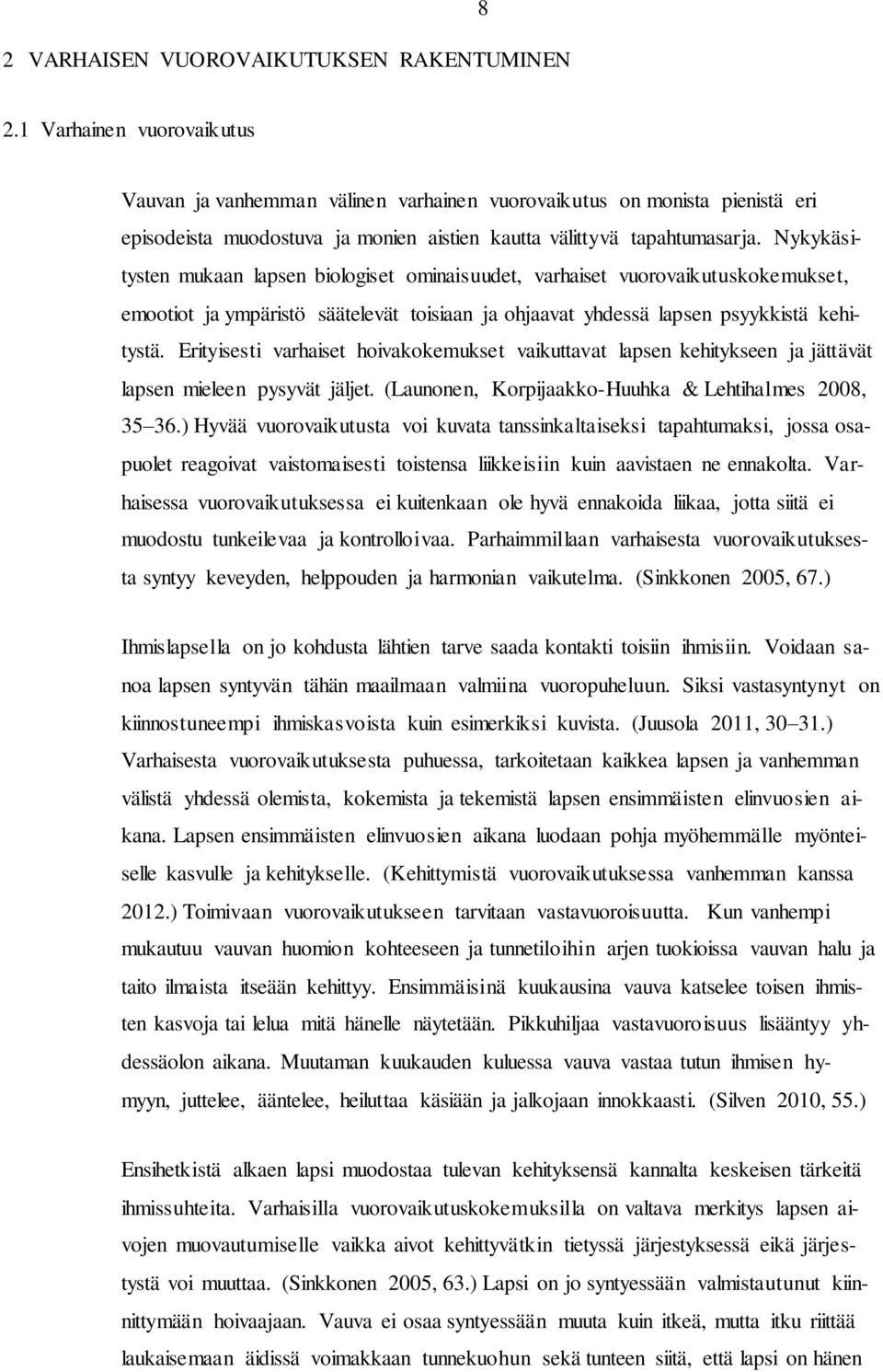 8

2 VARHAISEN VUOROVAIKUTUKSEN RAKENTUMINEN

2.1 Varhainen vuorovaikutus

Vauvan ja vanhemman välinen varhainen vuorovaikutus on monista pienistä eri episodeista muodostuva ja monien aistien kautta välittyvä tapahtumasarja. Nykykäsitysten mukaan lapsen biologiset ominaisuudet, varhaiset vuorovaikutuskokemukset, emootiot ja ympäristö säätelevät toisiaan ja ohjaavat yhdessä lapsen psyykkistä kehitystä. Erityisesti varhaiset hoivakokemukset vaikuttavat lapsen kehitykseen ja jättävät lapsen mieleen pysyvät jäljet. (Launonen, Korpijaakko-Huuhka & Lehtihalmes 2008, 35–36.) Hyvää vuorovaikutusta voi kuvata tanssinkaltaiseksi tapahtumaksi, jossa osapuolet reagoivat vaistomaisesti toistensa liikkeisiin kuin aavistaen ne ennakolta. Varhaisessa vuorovaikutuksessa ei kuitenkaan ole hyvä ennakoida liikaa, jotta siitä ei muodostu tunkeilevaa ja kontrolloivaa. Parhaimmillaan varhaisesta vuorovaikutuksesta syntyy keveyden, helppouden ja harmonian vaikutelma. (Sinkkonen 2005, 67.)

Ihmislapsella on jo kohdusta lähtien tarve saada kontakti toisiin ihmisiin. Voidaan sanoa lapsen syntyvän tähän maailmaan valmiina vuoropuheluun. Siksi vastasyntynyt on kiinnostuneempi ihmiskasvoista kuin esimerkiksi kuvista. (Juusola 2011, 30–31.) Varhaisesta vuorovaikutuksesta puhuessa, tarkoitetaan kaikkea lapsen ja vanhemman välistä yhdessä olemista, kokemista ja tekemistä lapsen ensimmäisten elinvuosien aikana. Lapsen ensimmäisten elinvuosien aikana luodaan pohja myöhemmälle myönteiselle kasvulle ja kehitykselle. (Kehittymistä vuorovaikutuksessa vanhemman kanssa 2012.) Toimivaan vuorovaikutukseen tarvitaan vastavuoroisuutta. Kun vanhempi mukautuu vauvan huomion kohteeseen ja tunnetiloihin arjen tuokioissa vauvan halu ja taito ilmaista itseään kehittyy. Ensimmäisinä kuukausina vauva katselee toisen ihmisten kasvoja tai lelua mitä hänelle näytetään. Pikkuhiljaa vastavuoroisuus lisääntyy yhdessäolon aikana. Muutaman kuukauden kuluessa vauva vastaa tutun ihmisen hymyyn, juttelee, ääntelee, heiluttaa käsiään ja jalkojaan innokkaasti. (Silven 2010, 55.)

Ensihetkistä alkaen lapsi muodostaa tulevan kehityksensä kannalta keskeisen tärkeitä ihmissuhteita. Varhaisilla vuorovaikutuskokemuksilla on valtava merkitys lapsen aivojen muovautumiselle vaikka aivot kehittyvätkin tietyssä järjestyksessä eikä järjestystä voi muuttaa. (Sinkkonen 2005, 63.) Lapsi on jo syntyessään valmistautunut kiinnittymään hoivaajaan. Vauva ei osaa syntyessään muuta kuin itkeä, mutta itku riittää laukaisemaan äidissä voimakkaan tunnekuohun sekä tunteen siitä, että lapsi on hänen